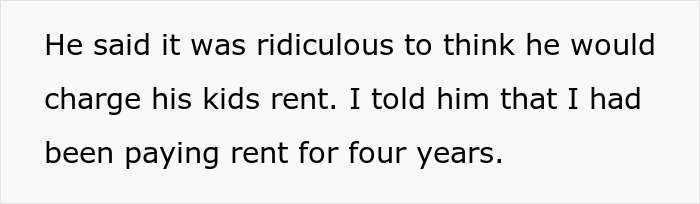 He said it was ridiculous to think he would charge his kids rent. I told him that I had been paying rent for four years.